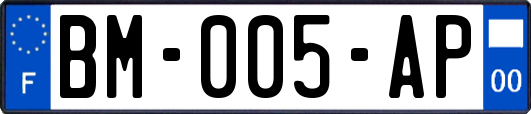 F
BM-005-AP
00